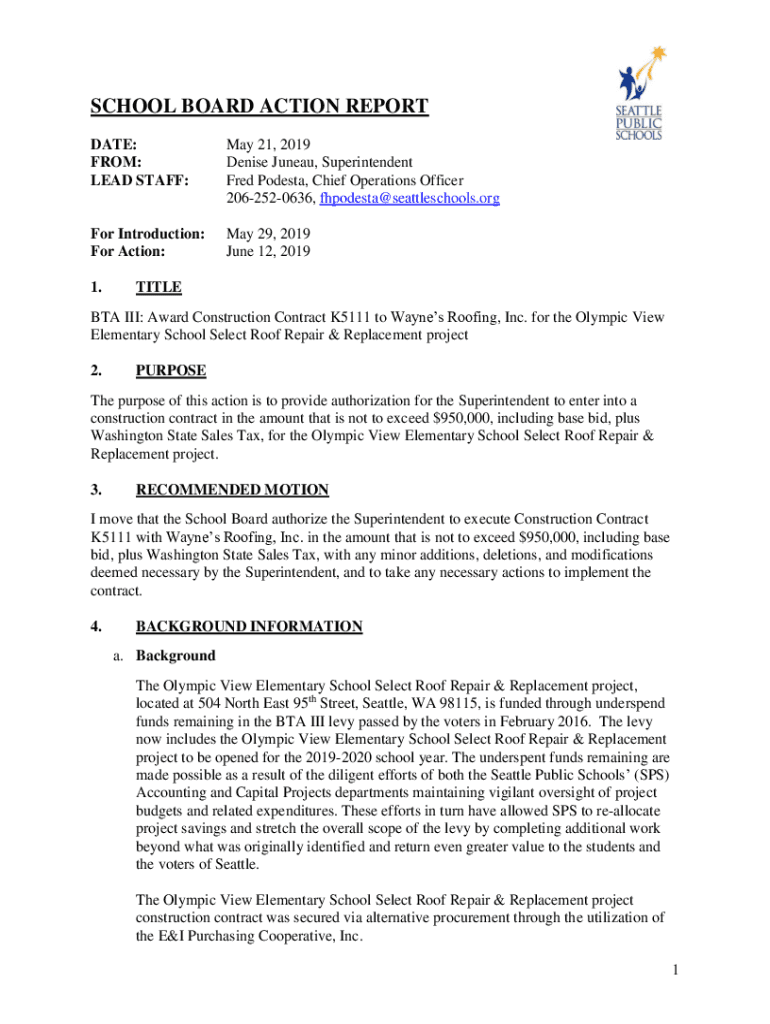 SEATTLE PUBLIC SCHOOLS

SCHOOL BOARD ACTION REPORT

DATE: May 21, 2019
FROM: Denise Juneau, Superintendent
LEAD STAFF: Fred Podesta, Chief Operations Officer
206-252-0636, fhpodesta@seattleschools.org

For Introduction: May 29, 2019
For Action: June 12, 2019

1. TITLE

BTA III: Award Construction Contract K5111 to Wayne's Roofing, Inc. for the Olympic View Elementary School Select Roof Repair & Replacement project

2. PURPOSE

The purpose of this action is to provide authorization for the Superintendent to enter into a construction contract in the amount that is not to exceed $950,000, including base bid, plus Washington State Sales Tax, for the Olympic View Elementary School Select Roof Repair & Replacement project.

3. RECOMMENDED MOTION

I move that the School Board authorize the Superintendent to execute Construction Contract K5111 with Wayne's Roofing, Inc. in the amount that is not to exceed $950,000, including base bid, plus Washington State Sales Tax, with any minor additions, deletions, and modifications deemed necessary by the Superintendent, and to take any necessary actions to implement the contract.

4. BACKGROUND INFORMATION

a. Background

The Olympic View Elementary School Select Roof Repair & Replacement project, located at 504 North East 95$^{th}$ Street, Seattle, WA 98115, is funded through underspend funds remaining in the BTA III levy passed by the voters in February 2016. The levy now includes the Olympic View Elementary School Select Roof Repair & Replacement project to be opened for the 2019-2020 school year. The underspent funds remaining are made possible as a result of the diligent efforts of both the Seattle Public Schools' (SPS) Accounting and Capital Projects departments maintaining vigilant oversight of project budgets and related expenditures. These efforts in turn have allowed SPS to re-allocate project savings and stretch the overall scope of the levy by completing additional work beyond what was originally identified and return even greater value to the students and the voters of Seattle.

The Olympic View Elementary School Select Roof Repair & Replacement project construction contract was secured via alternative procurement through the utilization of the E&I Purchasing Cooperative, Inc.

1